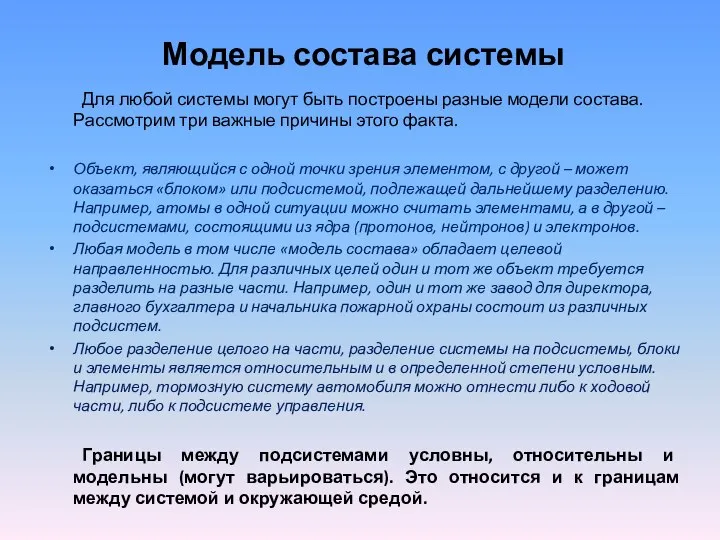 Модель состава системы

Для любой системы могут быть построены разные модели состава. Рассмотрим три важные причины этого факта.

• Объект, являющийся с одной точки зрения элементом, с другой – может оказаться «блоком» или подсистемой, подлежащей дальнейшему разделению. Например, атомы в одной ситуации можно считать элементами, а в другой – подсистемами, состоящими из ядра (протонов, нейтронов) и электронов.
• Любая модель в том числе «модель состава» обладает целевой направленностью. Для различных целей один и тот же объект требуется разделить на разные части. Например, один и тот же завод для директора, главного бухгалтера и начальника пожарной охраны состоит из различных подсистем.
• Любое разделение целого на части, разделение системы на подсистемы, блоки и элементы является относительным и в определенной степени условным. Например, тормозную систему автомобиля можно отнести либо к ходовой части, либо к подсистеме управления.

Границы между подсистемами условны, относительны и модельны (могут варьироваться). Это относится и к границам между системой и окружающей средой.